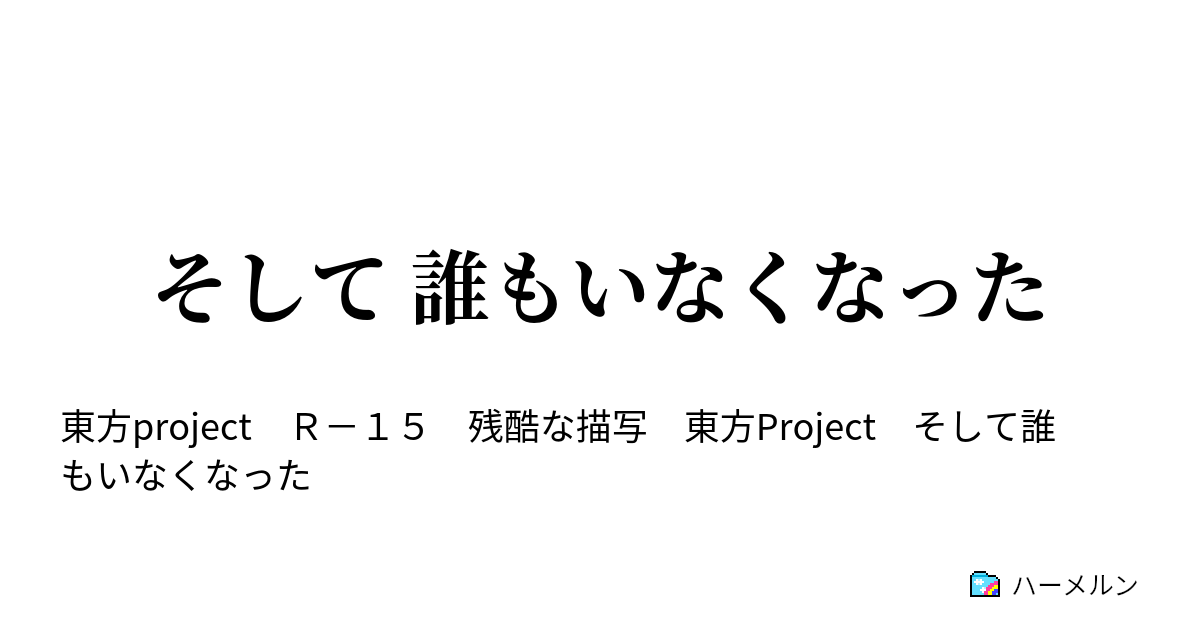 そして 誰もいなくなった

東方project　Ｒ－１５　残酷な描写　東方Project　そして誰もいなくなった

ハーメルン